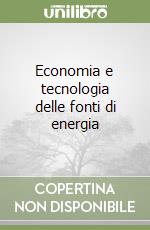 unilibro

Economia e tecnologia delle fonti di energia

COPERTINA
NON DISPONIBILE